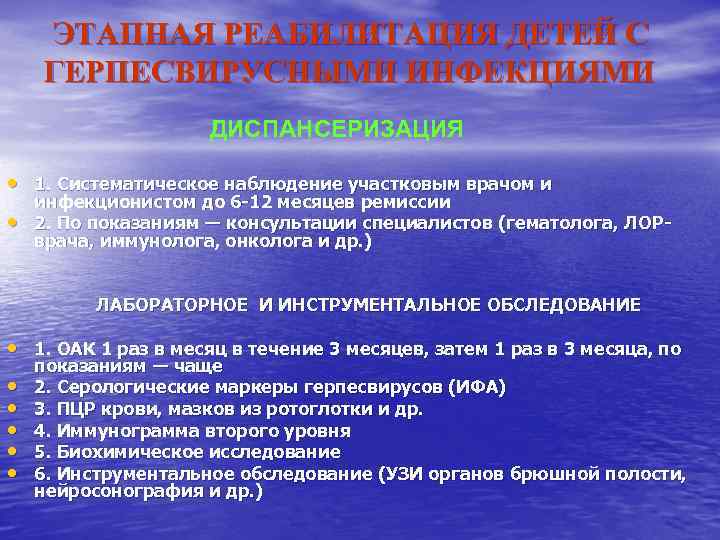 ЭТАПНАЯ РЕАБИЛИТАЦИЯ ДЕТЕЙ С ГЕРПЕСВИРУСНЫМИ ИНФЕКЦИЯМИ

ДИСПАНСЕРИЗАЦИЯ

• 1. Систематическое наблюдение участковым врачом и инфекционистом до 6-12 месяцев ремиссии
• 2. По показаниям — консультации специалистов (гематолога, ЛОР-врача, иммунолога, онколога и др.)

ЛАБОРАТОРНОЕ И ИНСТРУМЕНТАЛЬНОЕ ОБСЛЕДОВАНИЕ

• 1. ОАК 1 раз в месяц в течение 3 месяцев, затем 1 раз в 3 месяца, по показаниям — чаще
• 2. Серологические маркеры герпесвирусов (ИФА)
• 3. ПЦР крови, мазков из ротоглотки и др.
• 4. Иммунограмма второго уровня
• 5. Биохимическое исследование
• 6. Инструментальное обследование (УЗИ органов брюшной полости, нейросонография и др.)